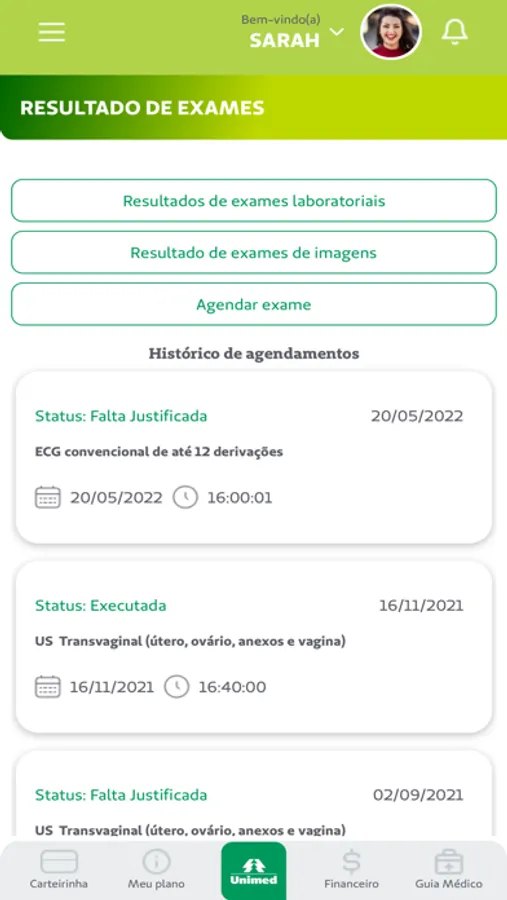 Bem-vindo(a)
SARAH

RESULTADO DE EXAMES

Resultados de exames laboratoriais

Resultado de exames de imagens

Agendar exame

Histórico de agendamentos

Status: Falta Justificada 20/05/2022
ECG convencional de até 12 derivações
20/05/2022 16:00:01

Status: Executada 16/11/2021
US Transvaginal (útero, ovário, anexos e vagina)
16/11/2021 16:40:00

Status: Falta Justificada 02/09/2021
US Transvaginal (útero, ovário, anexos e vagina)

Carteirinha Meu plano Unimed Financeiro Guia Médico